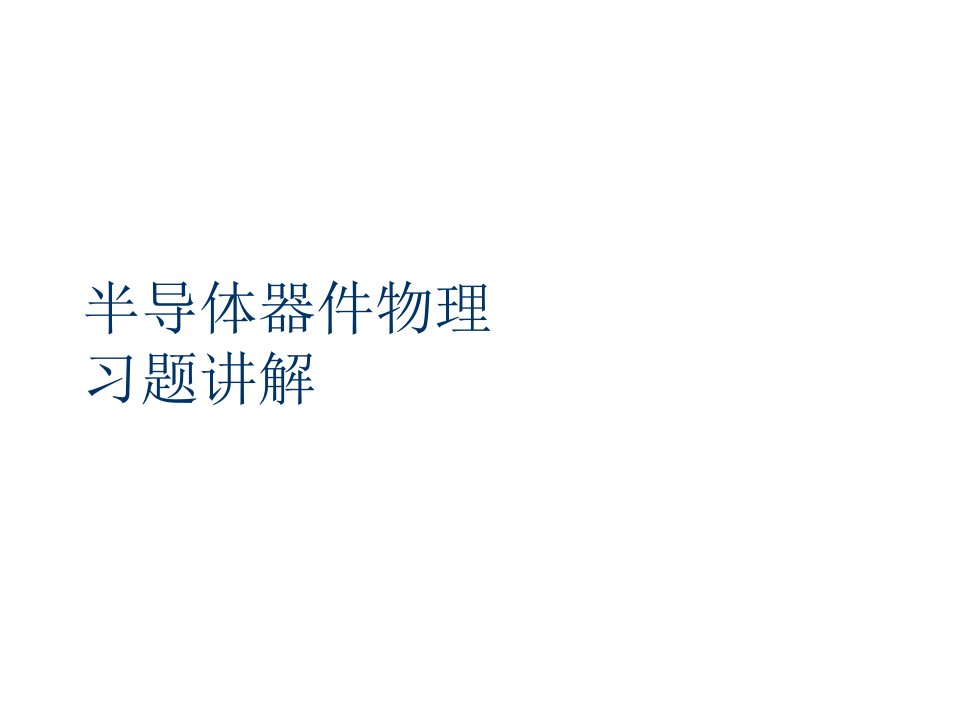 半导体器件物理
习题讲解